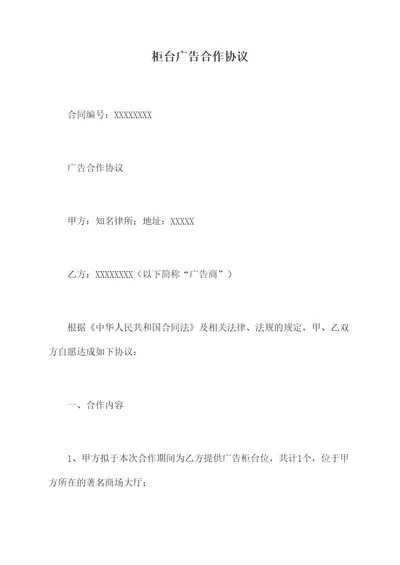 柜台广告合作协议

合同编号：XXXXXXXX

广告合作协议

甲方：知名律所；地址：XXXXX

乙方：XXXXXXXX（以下简称“广告商”）

根据《中华人民共和国合同法》及相关法律、法规的规定，甲、乙双方自愿达成如下协议：

一、合作内容

1、甲方拟于本次合作期间为乙方提供广告柜台位，共计1个，位于甲方所在的著名商场大厅；